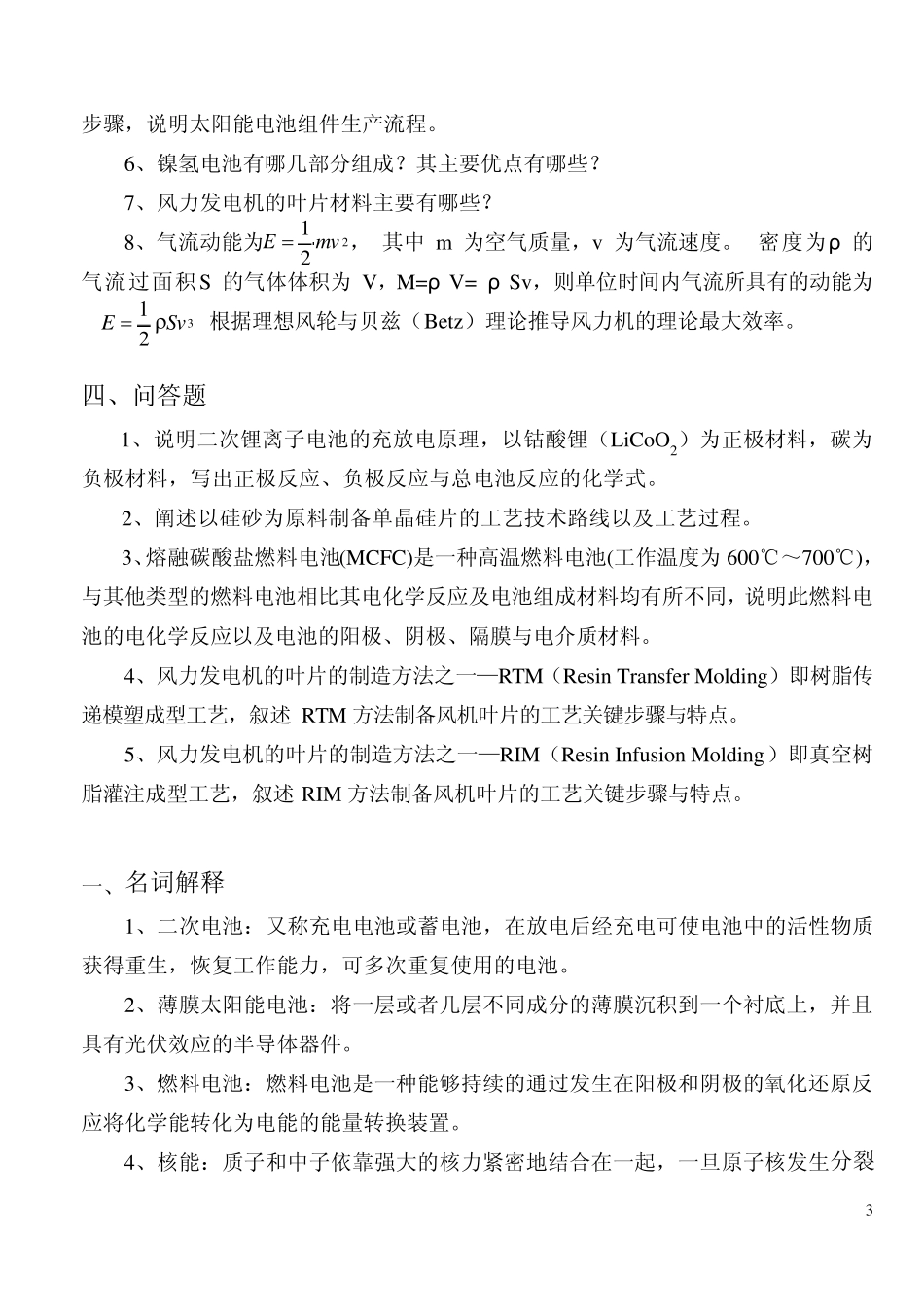 步骤，说明太阳能电池组件生产流程。

6、镍氢电池有哪几部分组成？其主要优点有哪些？

7、风力发电机的叶片材料主要有哪些？

8、气流动能为$E=\frac{1}{2}mv^2$， 其中 m 为空气质量，v 为气流速度。 密度为ρ 的气流过面积S 的气体体积为 V，M=ρ V= ρ Sv，则单位时间内气流所具有的动能为 $E=\frac{1}{2}\rho Sv^3$ 根据理想风轮与贝兹（Betz）理论推导风力机的理论最大效率。

四、问答题

1、说明二次锂离子电池的充放电原理，以钴酸锂（$LiCoO_2$）为正极材料，碳为负极材料，写出正极反应、负极反应与总电池反应的化学式。

2、阐述以硅砂为原料制备单晶硅片的工艺技术路线以及工艺过程。

3、熔融碳酸盐燃料电池(MCFC)是一种高温燃料电池(工作温度为 600℃～700℃)，与其他类型的燃料电池相比其电化学反应及电池组成材料均有所不同，说明此燃料电池的电化学反应以及电池的阳极、阴极、隔膜与电介质材料。

4、风力发电机的叶片的制造方法之一—RTM（Resin Transfer Molding）即树脂传递模塑成型工艺，叙述 RTM 方法制备风机叶片的工艺关键步骤与特点。

5、风力发电机的叶片的制造方法之一—RIM（Resin Infusion Molding）即真空树脂灌注成型工艺，叙述 RIM 方法制备风机叶片的工艺关键步骤与特点。

一、名词解释

1、二次电池：又称充电电池或蓄电池，在放电后经充电可使电池中的活性物质获得重生，恢复工作能力，可多次重复使用的电池。

2、薄膜太阳能电池：将一层或者几层不同成分的薄膜沉积到一个衬底上，并且具有光伏效应的半导体器件。

3、燃料电池：燃料电池是一种能够持续的通过发生在阳极和阴极的氧化还原反应将化学能转化为电能的能量转换装置。

4、核能：质子和中子依靠强大的核力紧密地结合在一起，一旦原子核发生分裂

3